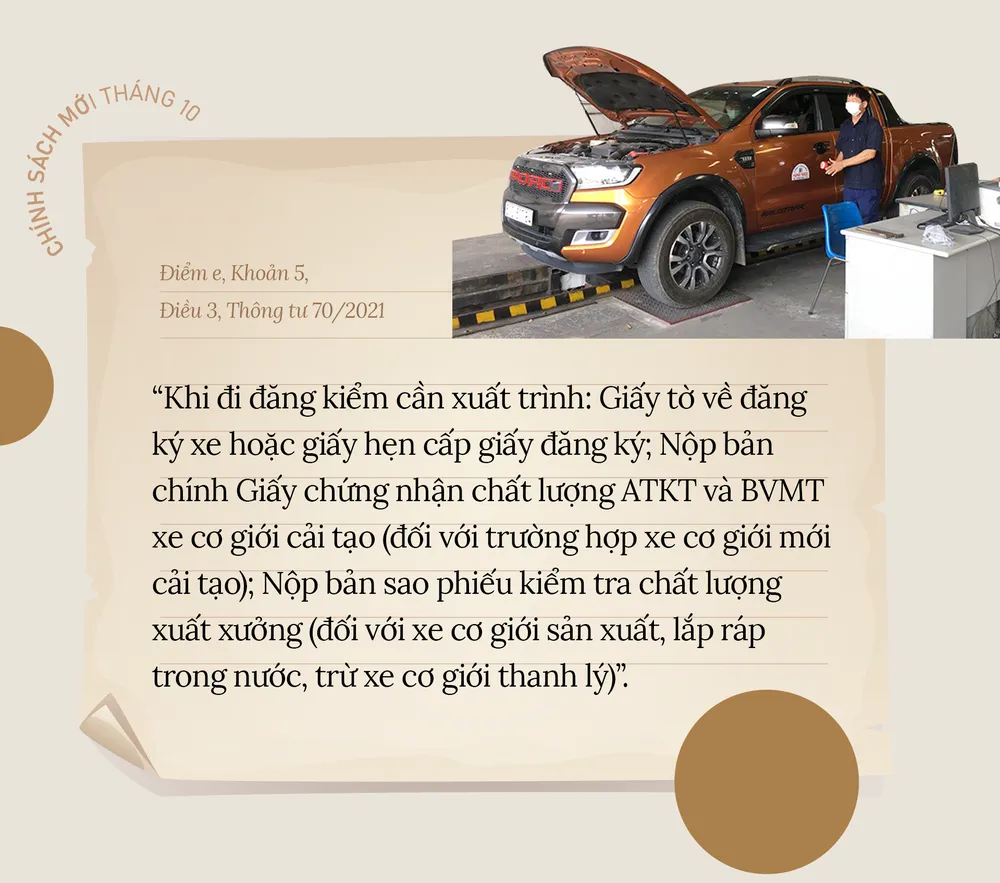 CHÍNH SÁCH MỚI THÁNG 10

Điểm e, Khoản 5,
Điều 3, Thông tư 70/2021

"Khi đi đăng kiểm cần xuất trình: Giấy tờ về đăng ký xe hoặc giấy hẹn cấp giấy đăng ký; Nộp bản chính Giấy chứng nhận chất lượng ATKT và BVMT xe cơ giới cải tạo (đối với trường hợp xe cơ giới mới cải tạo); Nộp bản sao phiếu kiểm tra chất lượng xuất xưởng (đối với xe cơ giới sản xuất, lắp ráp trong nước, trừ xe cơ giới thanh lý)".